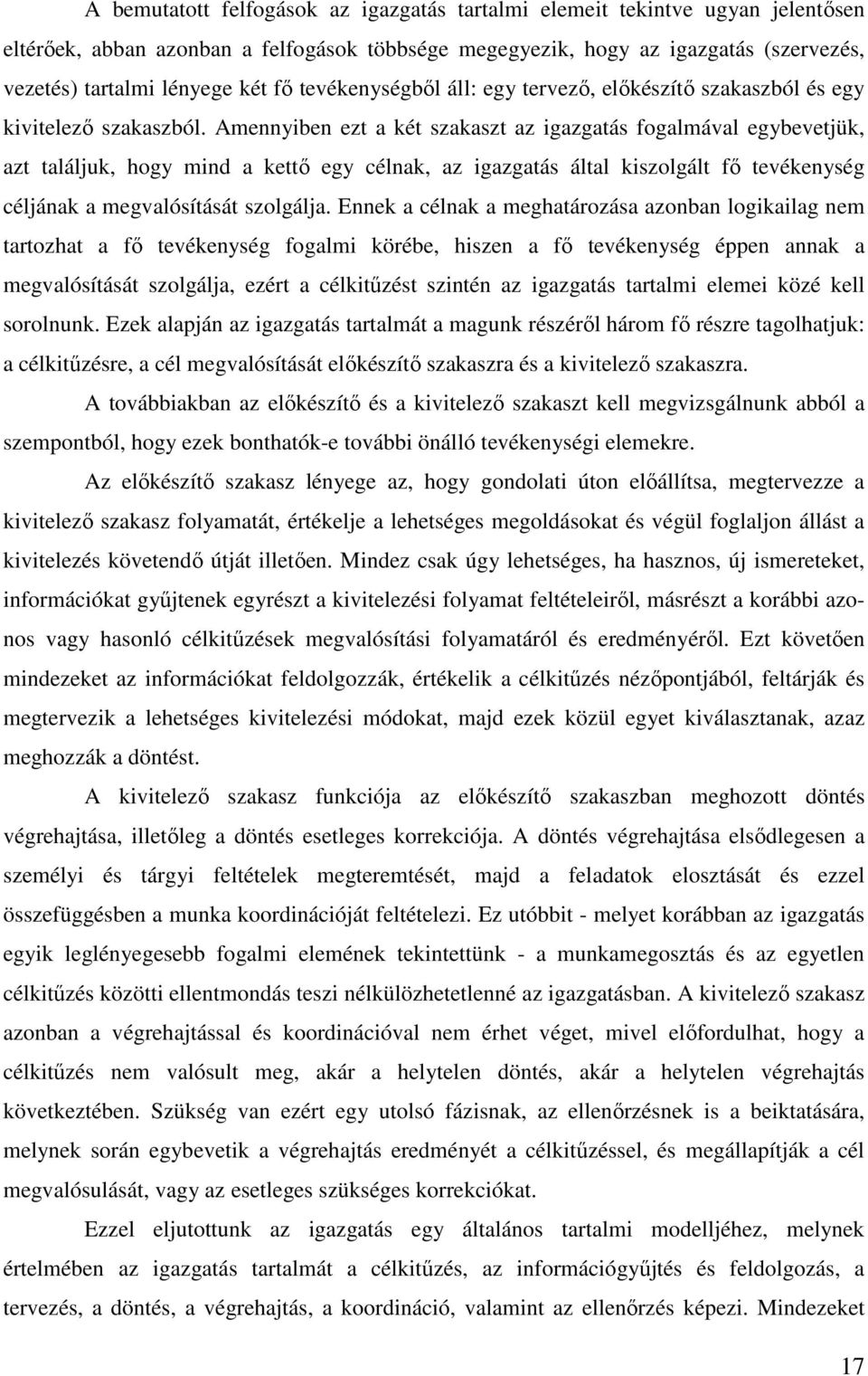 A bemutatott felfogások az igazgatás tartalmi elemeit tekintve ugyan jelentősen eltérőek, abban azonban a felfogások többsége megegyezik, hogy az igazgatás (szervezés, vezetés) tartalmi lényege két fő tevékenységből áll: egy tervező, előkészítő szakaszból és egy kivitelező szakaszból. Amennyiben ezt a két szakaszt az igazgatás fogalmával egybevetjük, azt találjuk, hogy mind a kettő egy célnak, az igazgatás által kiszolgált fő tevékenység céljának a megvalósítását szolgálja. Ennek a célnak a meghatározása azonban logikailag nem tartozhat a fő tevékenység fogalmi körébe, hiszen a fő tevékenység éppen annak a megvalósítását szolgálja, ezért a célkitűzést szintén az igazgatás tartalmi elemei közé kell sorolnunk. Ezek alapján az igazgatás tartalmát a magunk részéről három fő részre tagolhatjuk: a célkitűzésre, a cél megvalósítását előkészítő szakaszra és a kivitelező szakaszra.

A továbbiakban az előkészítő és a kivitelező szakaszt kell megvizsgálnunk abból a szempontból, hogy ezek bonthatók-e további önálló tevékenységi elemekre.

Az előkészítő szakasz lényege az, hogy gondolati úton előállítsa, megtervezze a kivitelező szakasz folyamatát, értékelje a lehetséges megoldásokat és végül foglaljon állást a kivitelezés követendő útját illetően. Mindez csak úgy lehetséges, ha hasznos, új ismereteket, információkat gyűjtenek egyrészt a kivitelezési folyamat feltételeiről, másrészt a korábbi azonos vagy hasonló célkitűzések megvalósítási folyamatáról és eredményéről. Ezt követően mindezeket az információkat feldolgozzák, értékelik a célkitűzés nézőpontjából, feltárják és megtervezik a lehetséges kivitelezési módokat, majd ezek közül egyet kiválasztanak, azaz meghozzák a döntést.

A kivitelező szakasz funkciója az előkészítő szakaszban meghozott döntés végrehajtása, illetőleg a döntés esetleges korrekciója. A döntés végrehajtása elsődlegesen a személyi és tárgyi feltételek megteremtését, majd a feladatok elosztását és ezzel összefüggésben a munka koordinációját feltételezi. Ez utóbbit - melyet korábban az igazgatás egyik leglényegesebb fogalmi elemének tekintettünk - a munkamegosztás és az egyetlen célkitűzés közötti ellentmondás teszi nélkülözhetetlenné az igazgatásban. A kivitelező szakasz azonban a végrehajtással és koordinációval nem érhet véget, mivel előfordulhat, hogy a célkitűzés nem valósult meg, akár a helytelen döntés, akár a helytelen végrehajtás következtében. Szükség van ezért egy utolsó fázisnak, az ellenőrzésnek is a beiktatására, melynek során egybevetik a végrehajtás eredményét a célkitűzéssel, és megállapítják a cél megvalósulását, vagy az esetleges szükséges korrekciókat.

Ezzel eljutottunk az igazgatás egy általános tartalmi modelljéhez, melynek értelmében az igazgatás tartalmát a célkitűzés, az információgyűjtés és feldolgozás, a tervezés, a döntés, a végrehajtás, a koordináció, valamint az ellenőrzés képezi. Mindezeket

17